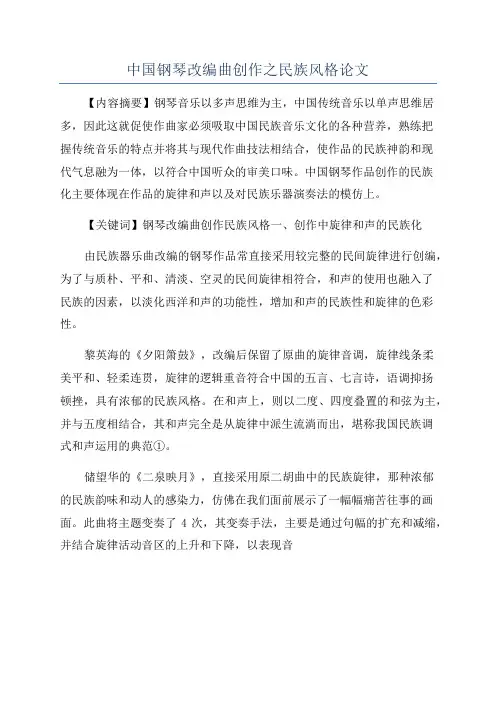 中国钢琴改编曲创作之民族风格论文

【内容摘要】钢琴音乐以多声思维为主，中国传统音乐以单声思维居多，因此这就促使作曲家必须吸取中国民族音乐文化的各种营养，熟练把握传统音乐的特点并将其与现代作曲技法相结合，使作品的民族神韵和现代气息融为一体，以符合中国听众的审美口味。中国钢琴作品创作的民族化主要体现在作品的旋律和声以及对民族乐器演奏法的模仿上。

【关键词】钢琴改编曲创作民族风格一、创作中旋律和声的民族化

由民族器乐曲改编的钢琴作品常直接采用较完整的民间旋律进行创编，为了与质朴、平和、清淡、空灵的民间旋律相符合，和声的使用也融入了民族的因素，以淡化西洋和声的功能性，增加和声的民族性和旋律的色彩性。

黎英海的《夕阳箫鼓》，改编后保留了原曲的旋律音调，旋律线条柔美平和、轻柔连贯，旋律的逻辑重音符合中国的五言、七言诗，语调抑扬顿挫，具有浓郁的民族风格。在和声上，则以二度、四度叠置的和弦为主，并与五度相结合，其和声完全是从旋律中派生流淌而出，堪称我国民族调式和声运用的典范①。

储望华的《二泉映月》，直接采用原二胡曲中的民族旋律，那种浓郁的民族韵味和动人的感染力，仿佛在我们面前展示了一幅幅痛苦往事的画面。此曲将主题变奏了 4 次，其变奏手法，主要是通过句幅的扩充和减缩，并结合旋律活动音区的上升和下降，以表现音